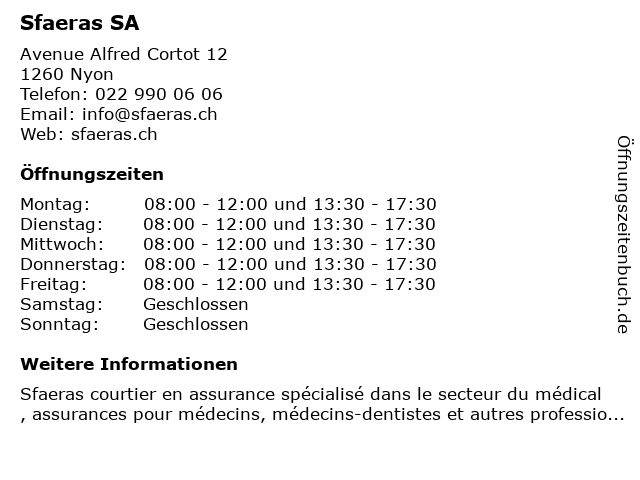 Sfaeras SA

Avenue Alfred Cortot 12
1260 Nyon
Telefon: 022 990 06 06
Email: info@sfaeras.ch
Web: sfaeras.ch

Öffnungszeiten

| Montag: | 08:00 - 12:00 und 13:30 - 17:30 |
|---|---|
| Dienstag: | 08:00 - 12:00 und 13:30 - 17:30 |
| Mittwoch: | 08:00 - 12:00 und 13:30 - 17:30 |
| Donnerstag: | 08:00 - 12:00 und 13:30 - 17:30 |
| Freitag: | 08:00 - 12:00 und 13:30 - 17:30 |
| Samstag: | Geschlossen |
| Sonntag: | Geschlossen |

Weitere Informationen

Sfaeras courtier en assurance spécialisé dans le secteur du médical , assurances pour médecins, médecins-dentistes et autres professio...

Öffnungszeitenbuch.de